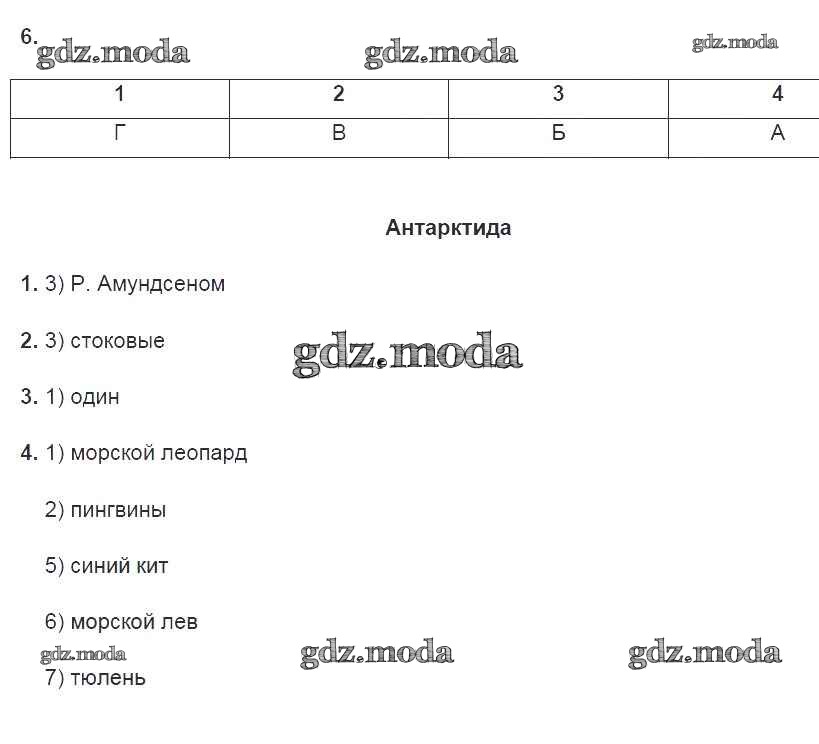 6. gdz.moda gdz.moda gdz.moda

| 1 | 2 | 3 | 4 |
|---|---|---|---|
| Г | В | Б | А |

Антарктида

1. 3) Р. Амундсеном

2. 3) стоковые

gdz.moda

3. 1) один

4. 1) морской леопард

2) пингвины

5) синий кит

6) морской лев

gdz.moda gdz.moda gdz.moda

7) тюлень